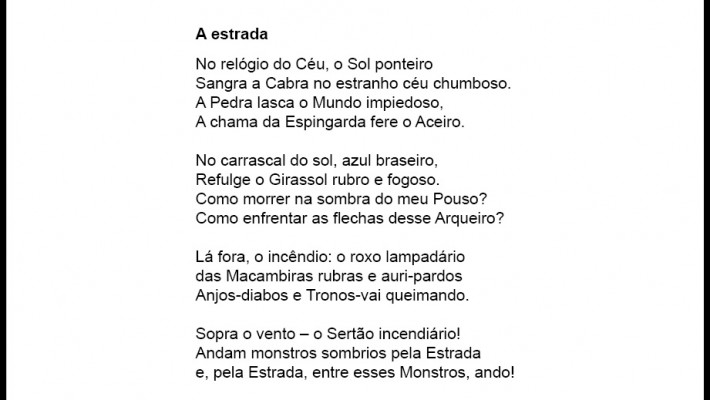 A estrada

No relógio do Céu, o Sol ponteiro
Sangra a Cabra no estranho céu chumboso.
A Pedra lasca o Mundo impiedoso,
A chama da Espingarda fere o Aceiro.

No carrascal do sol, azul braseiro,
Refulge o Girassol rubro e fogoso.
Como morrer na sombra do meu Pouso?
Como enfrentar as flechas desse Arqueiro?

Lá fora, o incêndio: o roxo lampadário
das Macambiras rubras e auri-pardos
Anjos-diabos e Tronos-vai queimando.

Sopra o vento – o Sertão incendiário!
Andam monstros sombrios pela Estrada
e, pela Estrada, entre esses Monstros, ando!